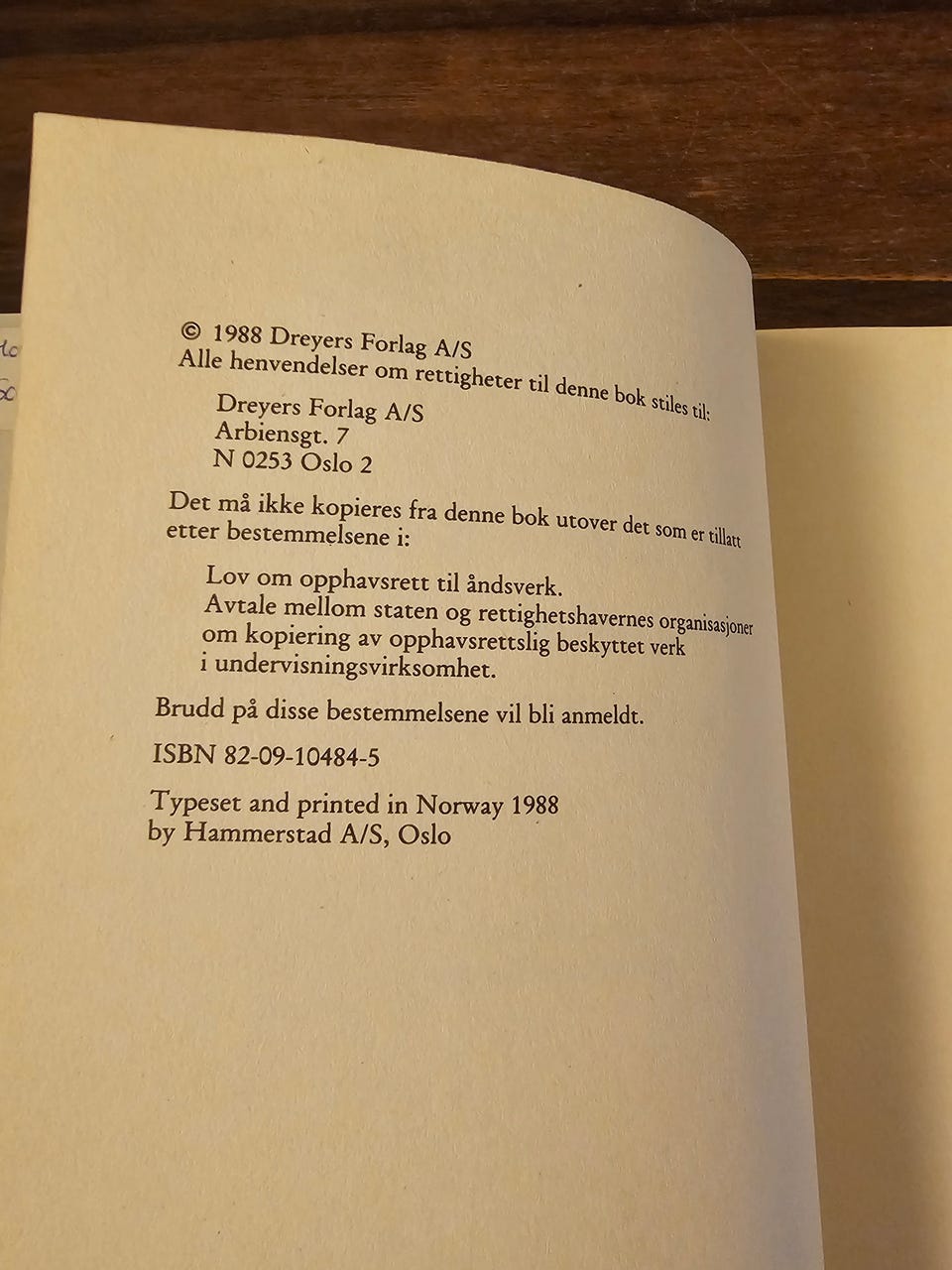 © 1988 Dreyers Forlag A/S
Alle henvendelser om rettigheter til denne bok stiles til:

Dreyers Forlag A/S
Arbiensgt. 7
N 0253 Oslo 2

Det må ikke kopieres fra denne bok utover det som er tillatt etter bestemmelsene i:

Lov om opphavsrett til åndsverk.
Avtale mellom staten og rettighetshavernes organisasjoner om kopiering av opphavsrettslig beskyttet verk i undervisningsvirksomhet.

Brudd på disse bestemmelsene vil bli anmeldt.

ISBN 82-09-10484-5

Typeset and printed in Norway 1988
by Hammerstad A/S, Oslo